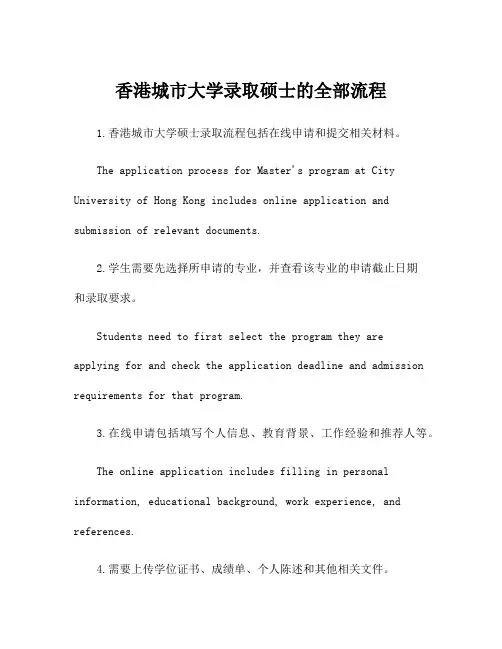 香港城市大学录取硕士的全部流程

1.香港城市大学硕士录取流程包括在线申请和提交相关材料。

The application process for Master's program at City University of Hong Kong includes online application and submission of relevant documents.

2.学生需要先选择所申请的专业，并查看该专业的申请截止日期和录取要求。

Students need to first select the program they are applying for and check the application deadline and admission requirements for that program.

3.在线申请包括填写个人信息、教育背景、工作经验和推荐人等。

The online application includes filling in personal information, educational background, work experience, and references.

4.需要上传学位证书、成绩单、个人陈述和其他相关文件。